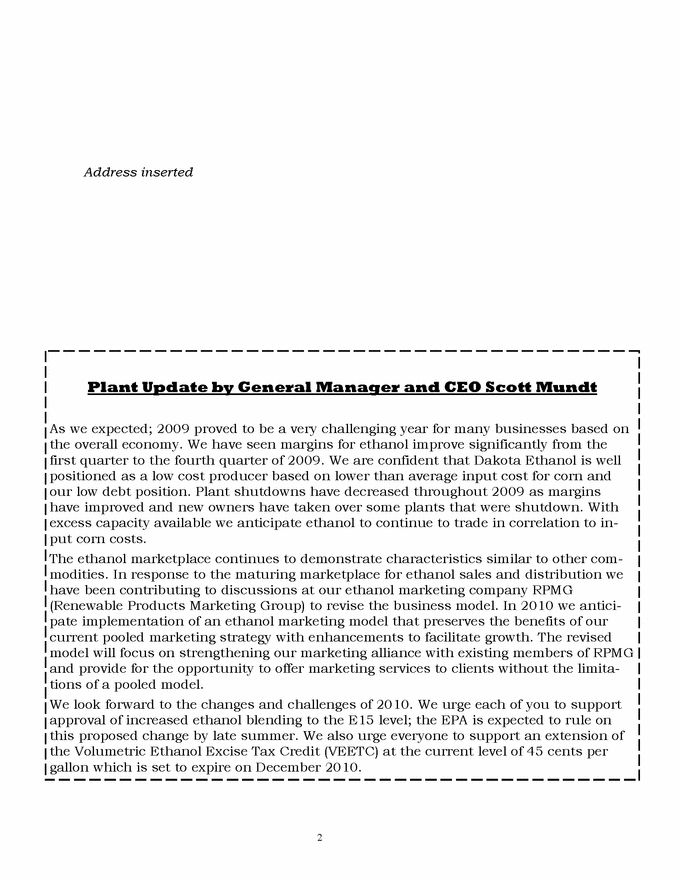 Address inserted

Plant Update by General Manager and CEO Scott Mundt

As we expected; 2009 proved to be a very challenging year for many businesses based on the overall economy. We have seen margins for ethanol improve significantly from the first quarter to the fourth quarter of 2009. We are confident that Dakota Ethanol is well positioned as a low cost producer based on lower than average input cost for corn and our low debt position. Plant shutdowns have decreased throughout 2009 as margins have improved and new owners have taken over some plants that were shutdown. With excess capacity available we anticipate ethanol to continue to trade in correlation to input corn costs.

The ethanol marketplace continues to demonstrate characteristics similar to other commodities. In response to the maturing marketplace for ethanol sales and distribution we have been contributing to discussions at our ethanol marketing company RPMG (Renewable Products Marketing Group) to revise the business model. In 2010 we anticipate implementation of an ethanol marketing model that preserves the benefits of our current pooled marketing strategy with enhancements to facilitate growth. The revised model will focus on strengthening our marketing alliance with existing members of RPMG and provide for the opportunity to offer marketing services to clients without the limitations of a pooled model.

We look forward to the changes and challenges of 2010. We urge each of you to support approval of increased ethanol blending to the E15 level; the EPA is expected to rule on this proposed change by late summer. We also urge everyone to support an extension of the Volumetric Ethanol Excise Tax Credit (VEETC) at the current level of 45 cents per gallon which is set to expire on December 2010.

2